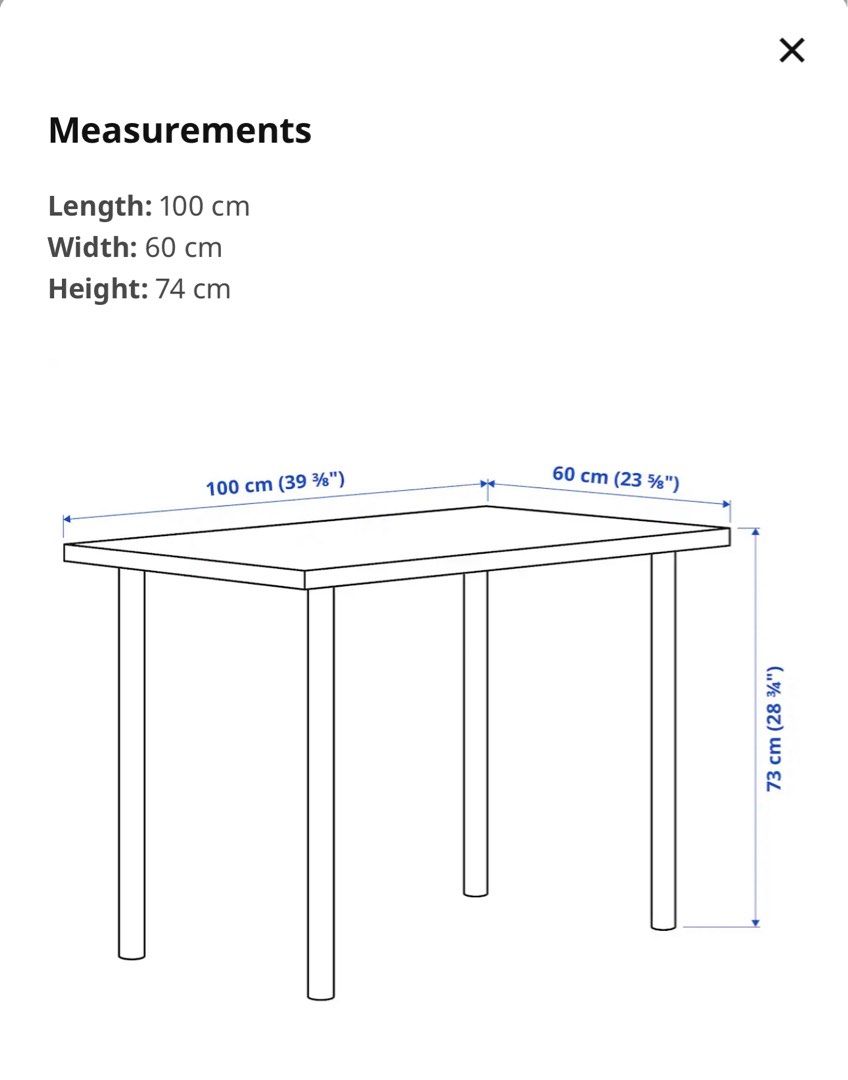 ×

Measurements

Length: 100 cm
Width: 60 cm
Height: 74 cm

100 cm (39 ⅜")
60 cm (23 ⅝")
73 cm (28 ¾")